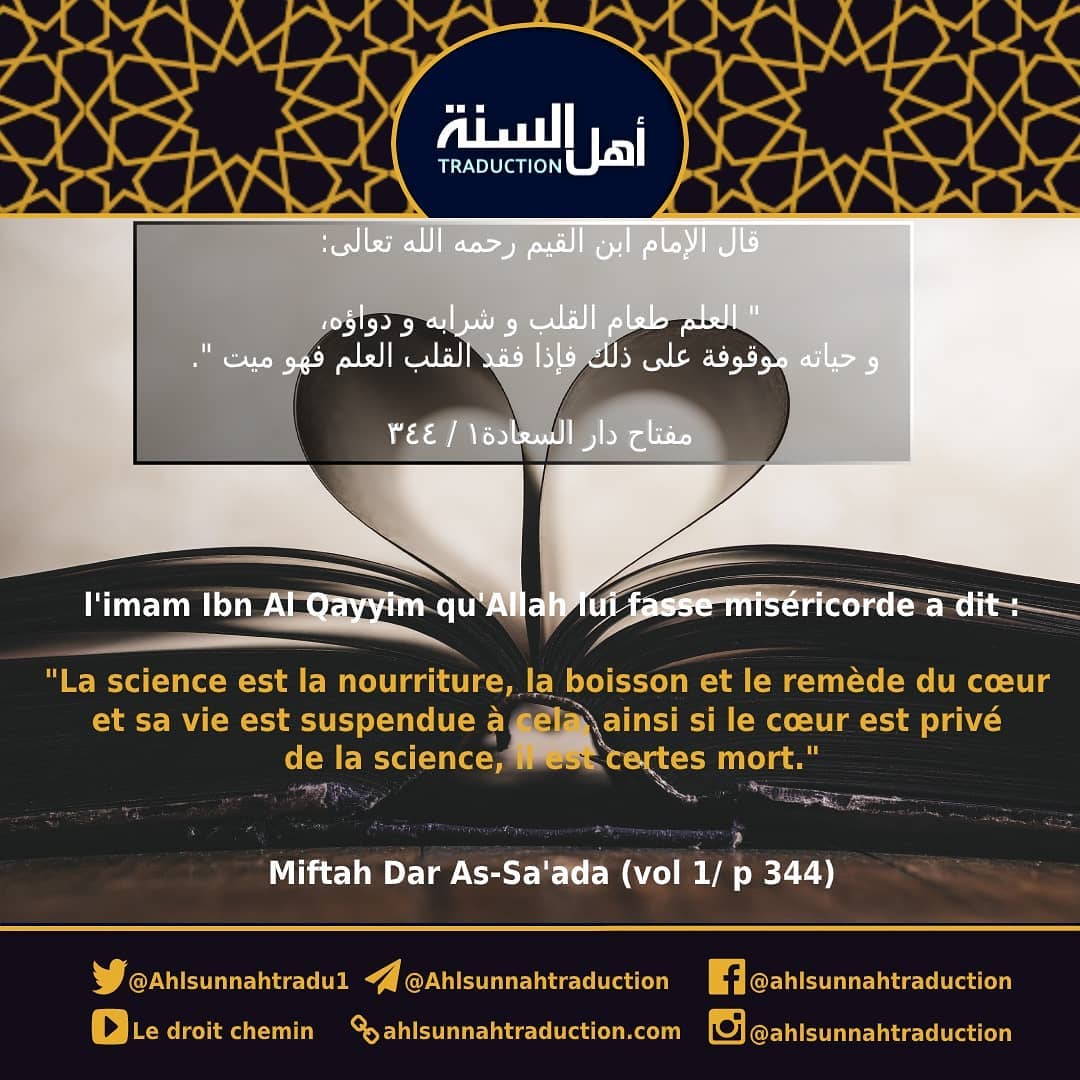 أهل السنة
TRADUCTION

قال الإمام ابن القيم رحمه الله تعالى:

" العلم طعام القلب و شرابه و دواؤه، و حياته موقوفة على ذلك فإذا فقد القلب العلم فهو ميت ".

مفتاح دار السعادة١ / ٣٤٤

l'imam Ibn Al Qayyim qu'Allah lui fasse miséricorde a dit :

"La science est la nourriture, la boisson et le remède du cœur et sa vie est suspendue à cela, ainsi si le cœur est privé de la science, il est certes mort."

Miftah Dar As-Sa'ada (vol 1/ p 344)

@Ahlsunnahtradu1
@Ahlsunnahtraduction
@ahlsunnahtraduction
Le droit chemin
ahlsunnahtraduction.com
@ahlsunnahtraduction